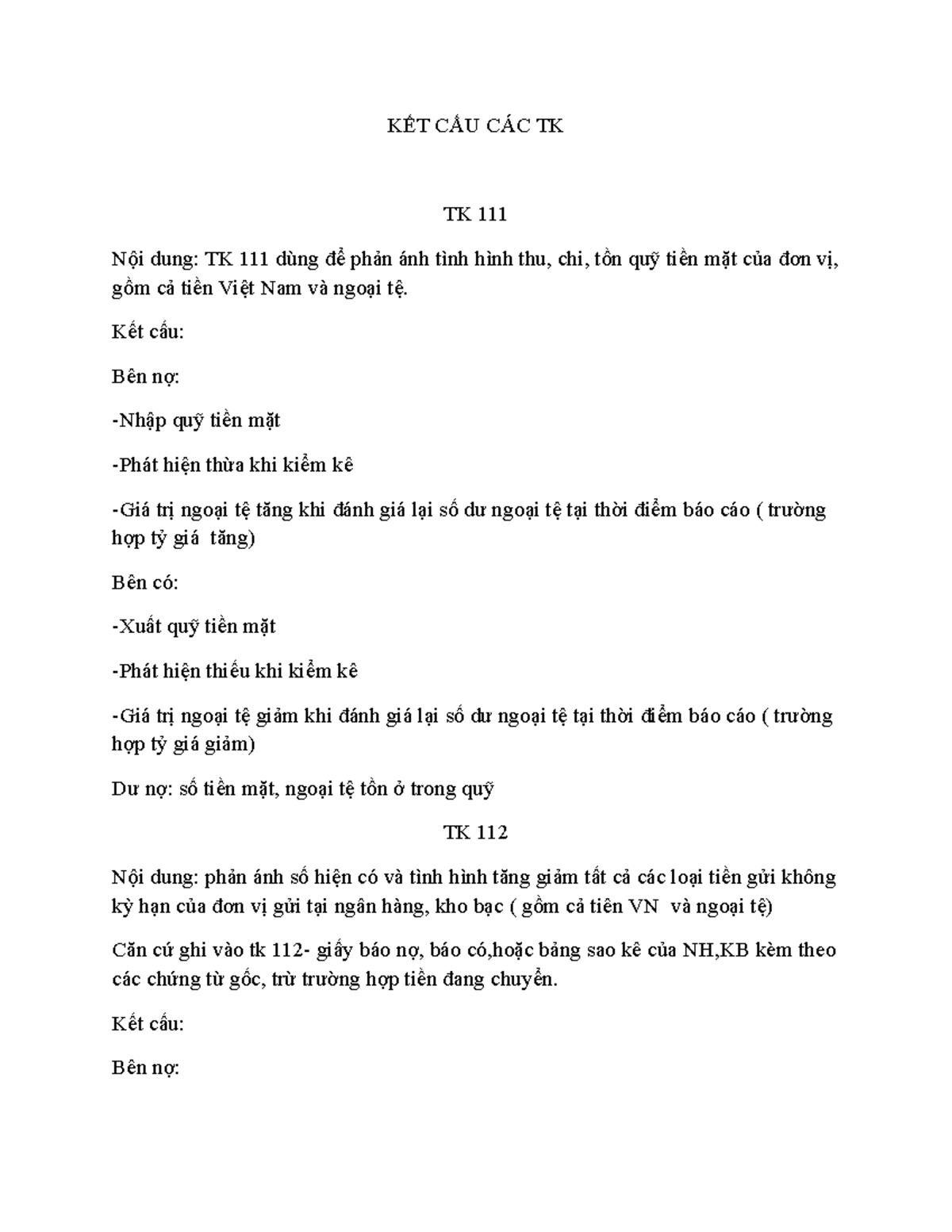 KẾT CẤU CÁC TK

TK 111

Nội dung: TK 111 dùng để phản ánh tình hình thu, chi, tồn quỹ tiền mặt của đơn vị, gồm cả tiền Việt Nam và ngoại tệ.

Kết cấu:

Bên nợ:

-Nhập quỹ tiền mặt

-Phát hiện thừa khi kiểm kê

-Giá trị ngoại tệ tăng khi đánh giá lại số dư ngoại tệ tại thời điểm báo cáo ( trường hợp tỷ giá tăng)

Bên có:

-Xuất quỹ tiền mặt

-Phát hiện thiếu khi kiểm kê

-Giá trị ngoại tệ giảm khi đánh giá lại số dư ngoại tệ tại thời điểm báo cáo ( trường hợp tỷ giá giảm)

Dư nợ: số tiền mặt, ngoại tệ tồn ở trong quỹ

TK 112

Nội dung: phản ánh số hiện có và tình hình tăng giảm tất cả các loại tiền gửi không kỳ hạn của đơn vị gửi tại ngân hàng, kho bạc ( gồm cả tiên VN và ngoại tệ)

Căn cứ ghi vào tk 112- giấy báo nợ, báo có,hoặc bảng sao kê của NH,KB kèm theo các chứng từ gốc, trừ trường hợp tiền đang chuyển.

Kết cấu:

Bên nợ: